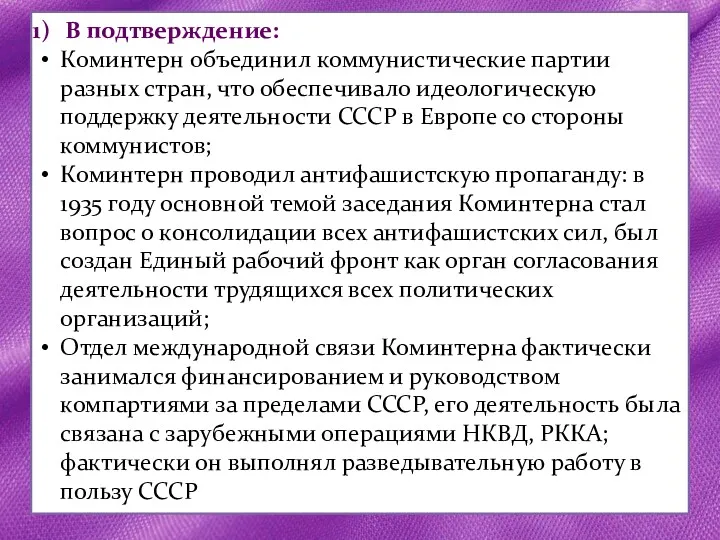 1) В подтверждение:

• Коминтерн объединил коммунистические партии разных стран, что обеспечивало идеологическую поддержку деятельности СССР в Европе со стороны коммунистов;

• Коминтерн проводил антифашистскую пропаганду: в 1935 году основной темой заседания Коминтерна стал вопрос о консолидации всех антифашистских сил, был создан Единый рабочий фронт как орган согласования деятельности трудящихся всех политических организаций;

• Отдел международной связи Коминтерна фактически занимался финансированием и руководством компартиями за пределами СССР, его деятельность была связана с зарубежными операциями НКВД, РККА; фактически он выполнял разведывательную работу в пользу СССР